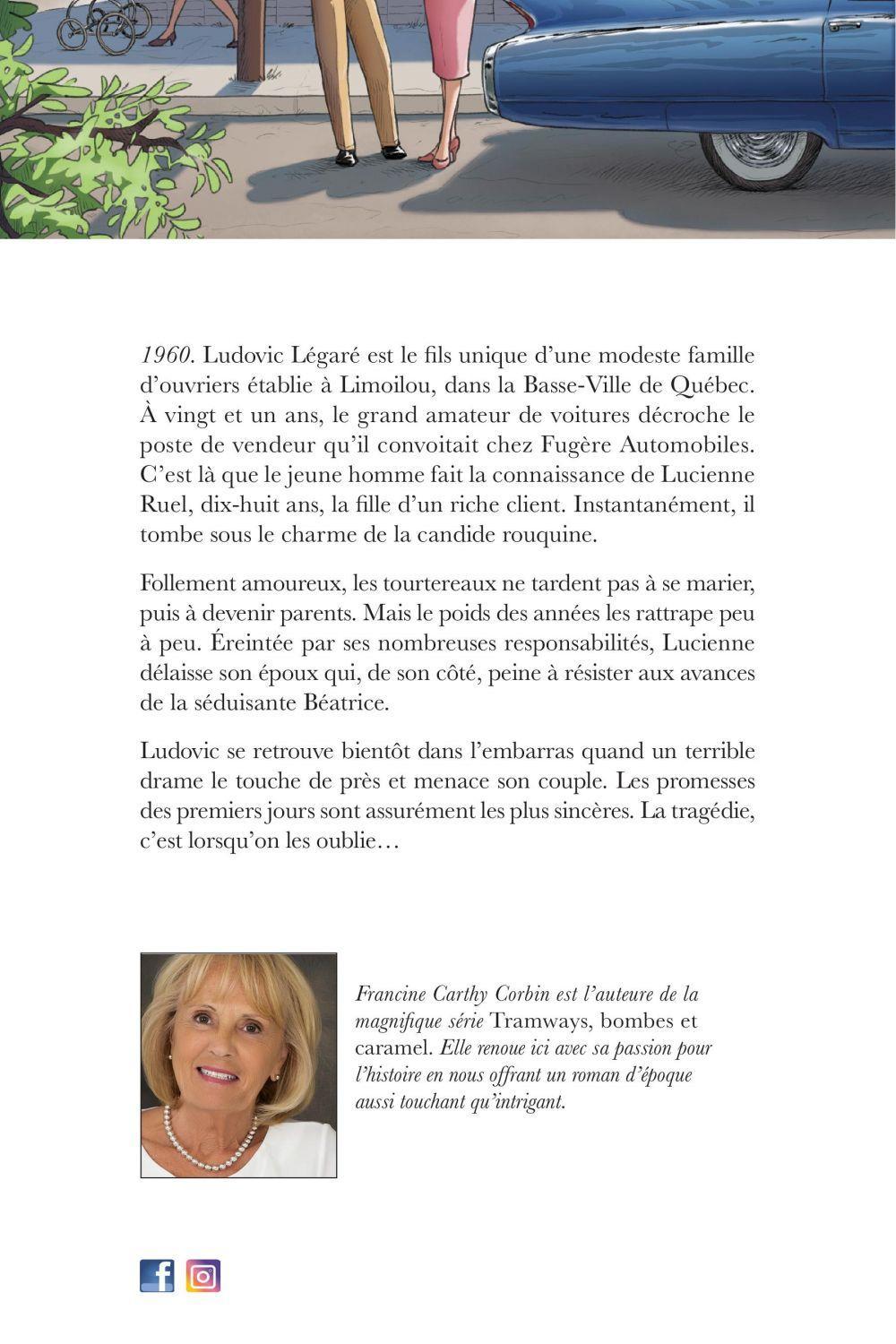 1960. Ludovic Légaré est le fils unique d'une modeste famille d'ouvriers établie à Limoilou, dans la Basse-Ville de Québec. À vingt et un ans, le grand amateur de voitures décroche le poste de vendeur qu'il convoitait chez Fugère Automobiles. C'est là que le jeune homme fait la connaissance de Lucienne Ruel, dix-huit ans, la fille d'un riche client. Instantanément, il tombe sous le charme de la candide rouquine.

Follement amoureux, les tourtereaux ne tardent pas à se marier, puis à devenir parents. Mais le poids des années les rattrape peu à peu. Éreintée par ses nombreuses responsabilités, Lucienne délaisse son époux qui, de son côté, peine à résister aux avances de la séduisante Béatrice.

Ludovic se retrouve bientôt dans l'embarras quand un terrible drame le touche de près et menace son couple. Les promesses des premiers jours sont assurément les plus sincères. La tragédie, c'est lorsqu'on les oublie…

Francine Carthy Corbin est l'auteure de la magnifique série Tramways, bombes et caramel. Elle renoue ici avec sa passion pour l'histoire en nous offrant un roman d'époque aussi touchant qu'intrigant.